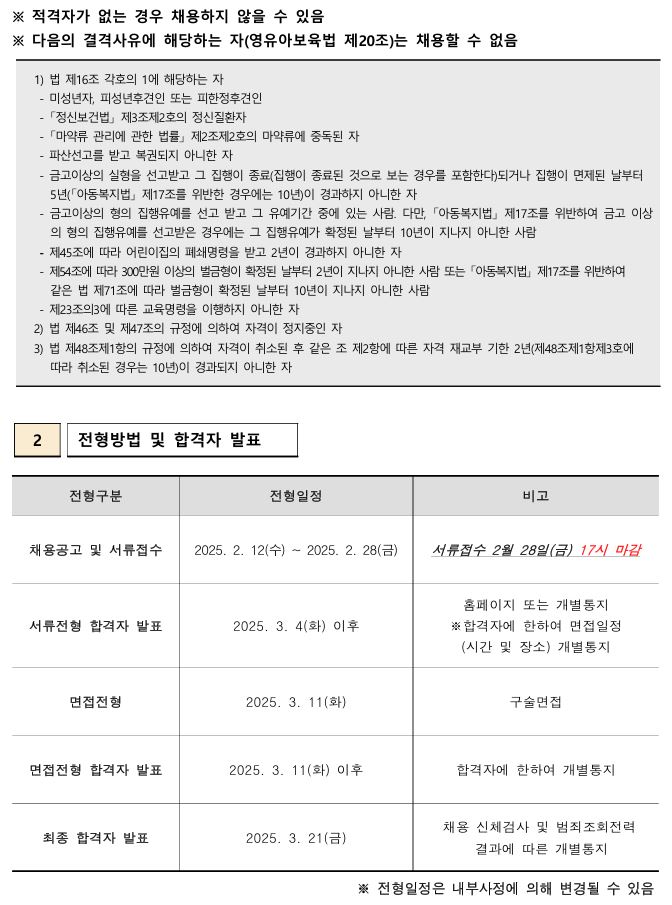 ※ 적격자가 없는 경우 채용하지 않을 수 있음
※ 다음의 결격사유에 해당하는 자(영유아보육법 제20조)는 채용할 수 없음

1) 법 제16조 각호의 1에 해당하는 자
- 미성년자, 피성년후견인 또는 피한정후견인
- 「정신보건법」 제3조제2호의 정신질환자
- 「마약류 관리에 관한 법률」 제2조제2호의 마약류에 중독된 자
- 파산선고를 받고 복권되지 아니한 자
- 금고이상의 실형을 선고받고 그 집행이 종료(집행이 종료된 것으로 보는 경우를 포함한다)되거나 집행이 면제된 날부터 5년(「아동복지법」 제17조를 위반한 경우에는 10년)이 경과하지 아니한 자
- 금고이상의 형의 집행유예를 선고 받고 그 유예기간 중에 있는 사람. 다만, 「아동복지법」 제17조를 위반하여 금고 이상의 형의 집행유예를 선고받은 경우에는 그 집행유예가 확정된 날부터 10년이 지나지 아니한 사람
- 제45조에 따라 어린이집의 폐쇄명령을 받고 2년이 경과하지 아니한 자
- 제54조에 따라 300만원 이상의 벌금형이 확정된 날부터 2년이 지나지 아니한 사람 또는 「아동복지법」 제17조를 위반하여 같은 법 제71조에 따라 벌금형이 확정된 날부터 10년이 지나지 아니한 사람
- 제23조의3에 따른 교육명령을 이행하지 아니한 자
2) 법 제46조 및 제47조의 규정에 의하여 자격이 정지중인 자
3) 법 제48조제1항의 규정에 의하여 자격이 취소된 후 같은 조 제2항에 따른 자격 재교부 기한 2년(제48조제1항제3호에 따라 취소된 경우는 10년)이 경과되지 아니한 자

2 전형방법 및 합격자 발표

| 전형구분 | 전형일정 | 비고 |
|---|---|---|
| 채용공고 및 서류접수 | 2025. 2. 12(수) ~ 2025. 2. 28(금) | 서류접수 2월 28일(금) 17시 마감 |
| 서류전형 합격자 발표 | 2025. 3. 4(화) 이후 | 홈페이지 또는 개별통지 ※합격자에 한하여 면접일정 (시간 및 장소) 개별통지 |
| 면접전형 | 2025. 3. 11(화) | 구술면접 |
| 면접전형 합격자 발표 | 2025. 3. 11(화) 이후 | 합격자에 한하여 개별통지 |
| 최종 합격자 발표 | 2025. 3. 21(금) | 채용 신체검사 및 범죄조회전력 결과에 따른 개별통지 |

※ 전형일정은 내부사정에 의해 변경될 수 있음